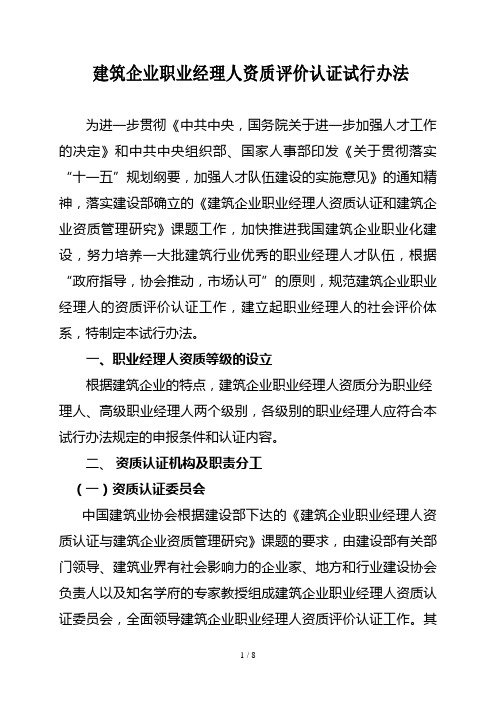 建筑企业职业经理人资质评价认证试行办法

为进一步贯彻《中共中央，国务院关于进一步加强人才工作的决定》和中共中央组织部、国家人事部印发《关于贯彻落实“十一五”规划纲要，加强人才队伍建设的实施意见》的通知精神，落实建设部确立的《建筑企业职业经理人资质认证和建筑企业资质管理研究》课题工作，加快推进我国建筑企业职业化建设，努力培养一大批建筑行业优秀的职业经理人才队伍，根据“政府指导，协会推动，市场认可”的原则，规范建筑企业职业经理人的资质评价认证工作，建立起职业经理人的社会评价体系，特制定本试行办法。

一、职业经理人资质等级的设立

根据建筑企业的特点，建筑企业职业经理人资质分为职业经理人、高级职业经理人两个级别，各级别的职业经理人应符合本试行办法规定的申报条件和认证内容。

二、 资质认证机构及职责分工

（一）资质认证委员会

中国建筑业协会根据建设部下达的《建筑企业职业经理人资质认证与建筑企业资质管理研究》课题的要求，由建设部有关部门领导、建筑业界有社会影响力的企业家、地方和行业建设协会负责人以及知名学府的专家教授组成建筑企业职业经理人资质认证委员会，全面领导建筑企业职业经理人资质评价认证工作。其

1 / 8